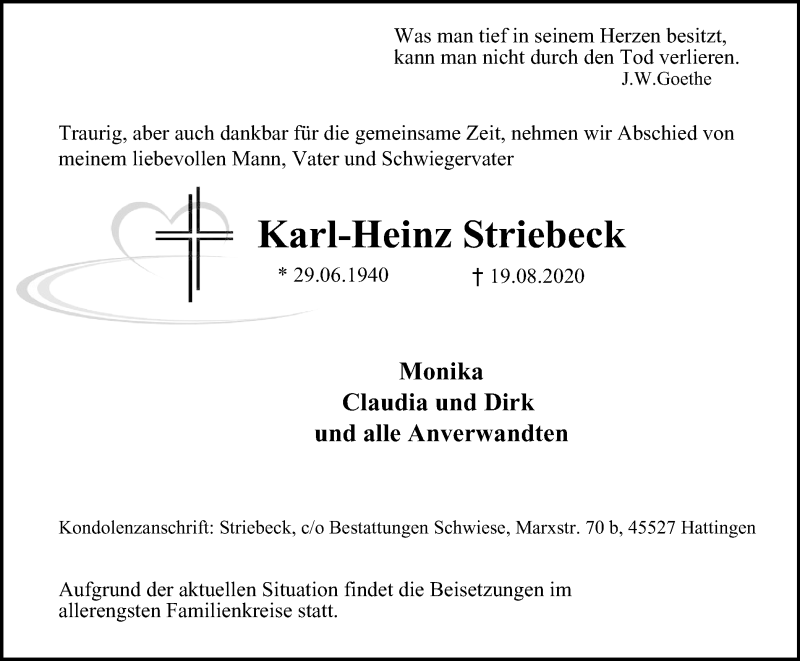 Was man tief in seinem Herzen besitzt,
kann man nicht durch den Tod verlieren.
J.W.Goethe

Traurig, aber auch dankbar für die gemeinsame Zeit, nehmen wir Abschied von meinem liebevollen Mann, Vater und Schwiegervater

Karl-Heinz Striebeck

* 29.06.1940 † 19.08.2020

Monika
Claudia und Dirk
und alle Anverwandten

Kondolenzanschrift: Striebeck, c/o Bestattungen Schwiese, Marxstr. 70 b, 45527 Hattingen

Aufgrund der aktuellen Situation findet die Beisetzungen im allerengsten Familienkreise statt.